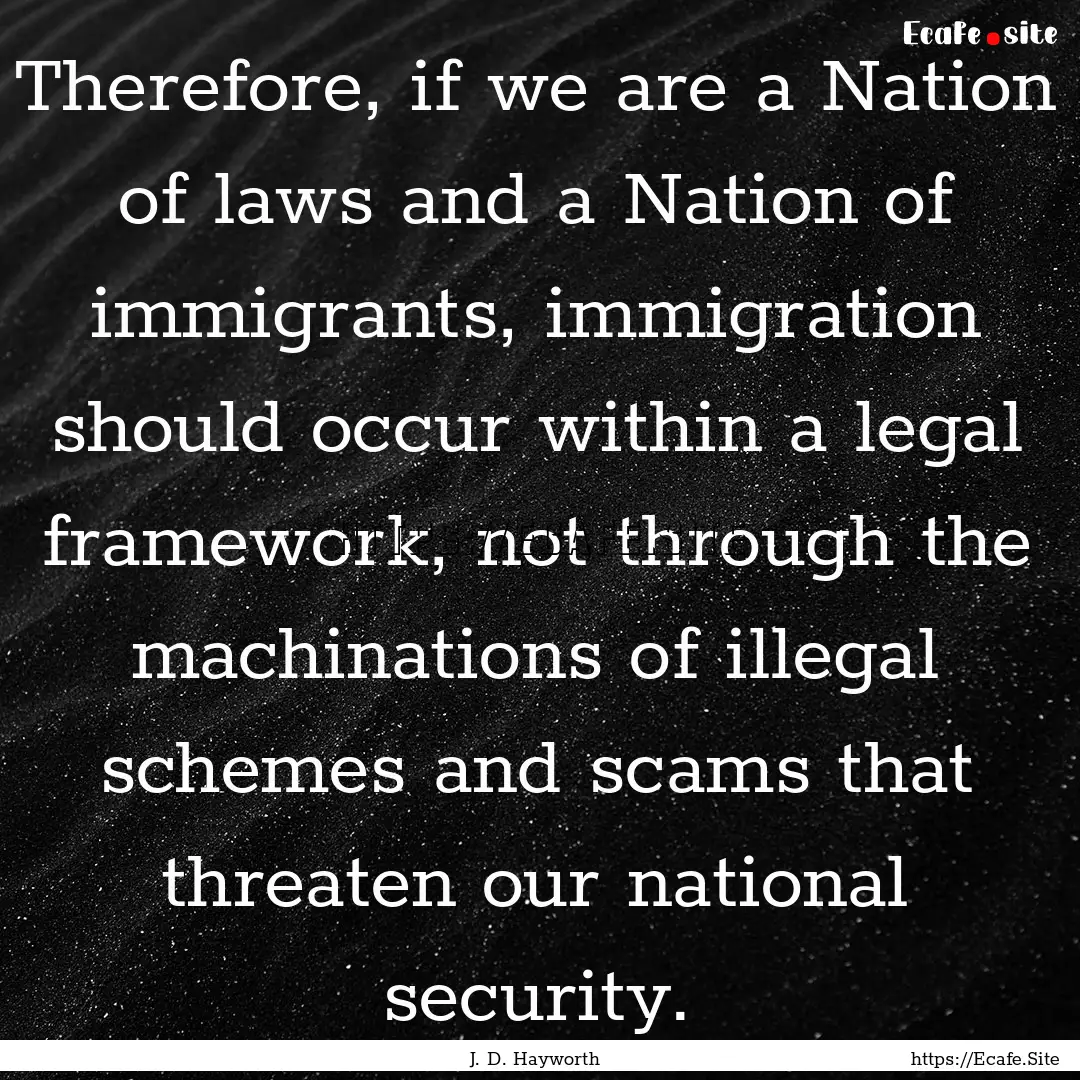 Ecafe.site

Therefore, if we are a Nation of laws and a Nation of immigrants, immigration should occur within a legal framework, not through the machinations of illegal schemes and scams that threaten our national security.

J. D. Hayworth

https://Ecafe.Site